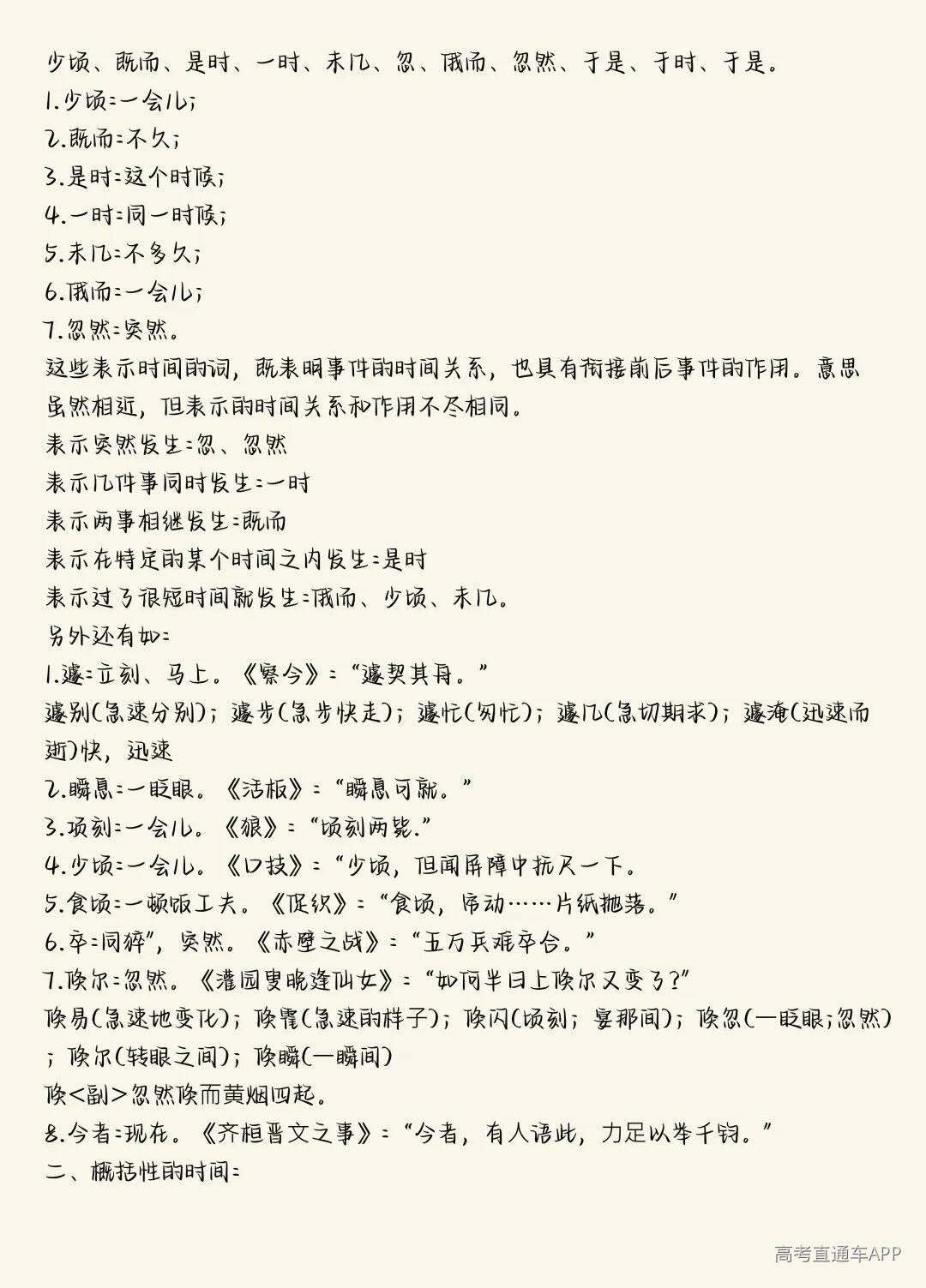 少顷、既而、是时、一时、未几、忽、俄而、忽然、于是、于时、于是。
1.少顷:一会儿;
2.既而:不久;
3.是时:这个时候;
4.一时:同一时候;
5.未几:不多久;
6.俄而:一会儿;
7.忽然:突然。
这些表示时间的词，既表明事件的时间关系，也具有衔接前后事件的作用。意思虽然相近，但表示的时间关系和作用不尽相同。
表示突然发生:忽、忽然
表示几件事同时发生:一时
表示两事相继发生:既而
表示在特定的某个时间之内发生:是时
表示过了很短时间就发生:俄而、少顷、未几。
另外还有如:
1.遽:立刻、马上。《察今》:“遽契其舟。”
遽别(急速分别);遽步(急步快走);遽忙(匆忙);遽几(急切期求);遽淹(迅速而逝)快，迅速
2.瞬息:一眨眼。《活板》:“瞬息可就。”
3.顷刻:一会儿。《狼》:“顷刻两毙.”
4.少顷:一会儿。《口技》:“少顷，但闻屏障中抚尺一下。
5.食顷:一顿饭工夫。《促织》:“食顷，帘动……片纸抛落。”
6.卒:同猝”，突然。《赤壁之战》:“五万兵难卒合。”
7.倏尔:忽然。《灌园叟晚逢仙女》:“如何半日上倏尔又变了?”
倏易(急速地变化);倏霍(急速的样子);倏闪(顷刻;霎那间);倏忽(一眨眼;忽然);倏尔(转眼之间);倏瞬(一瞬间)
倏<副>忽然倏而黄烟四起。
8.今者:现在。《齐桓晋文之事》:“今者，有人语此，力足以举千钧。”
二、概括性的时间:
高考直通车APP